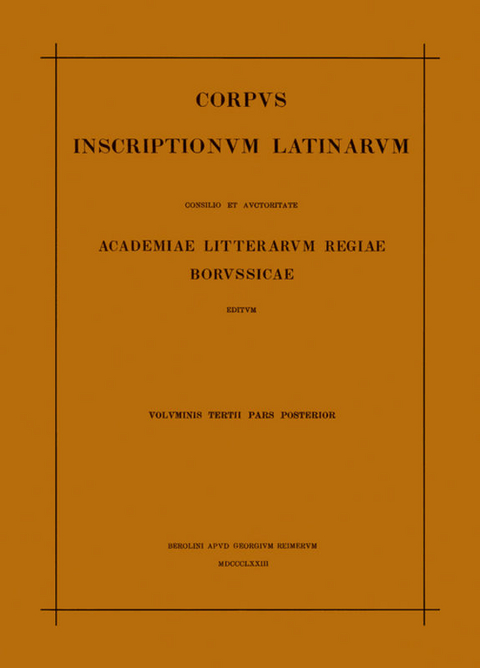 CORPVS

INSCRIPTIONVM LATINARVM

CONSILIO ET AVCTORITATE

ACADEMIAE LITTERARVM REGIAE BORVSSICAE

EDITVM

VOLVMINIS TERTII PARS POSTERIOR

BEROLINI APVD GEORGIVM REIMERVM

MDCCCLXXIII